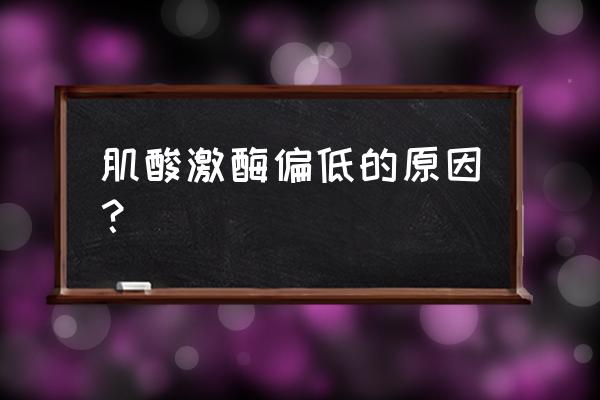 肌酸激酶偏低的原因？